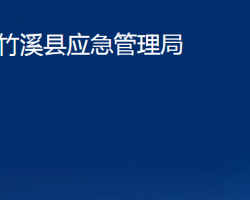 竹溪县应急管理局